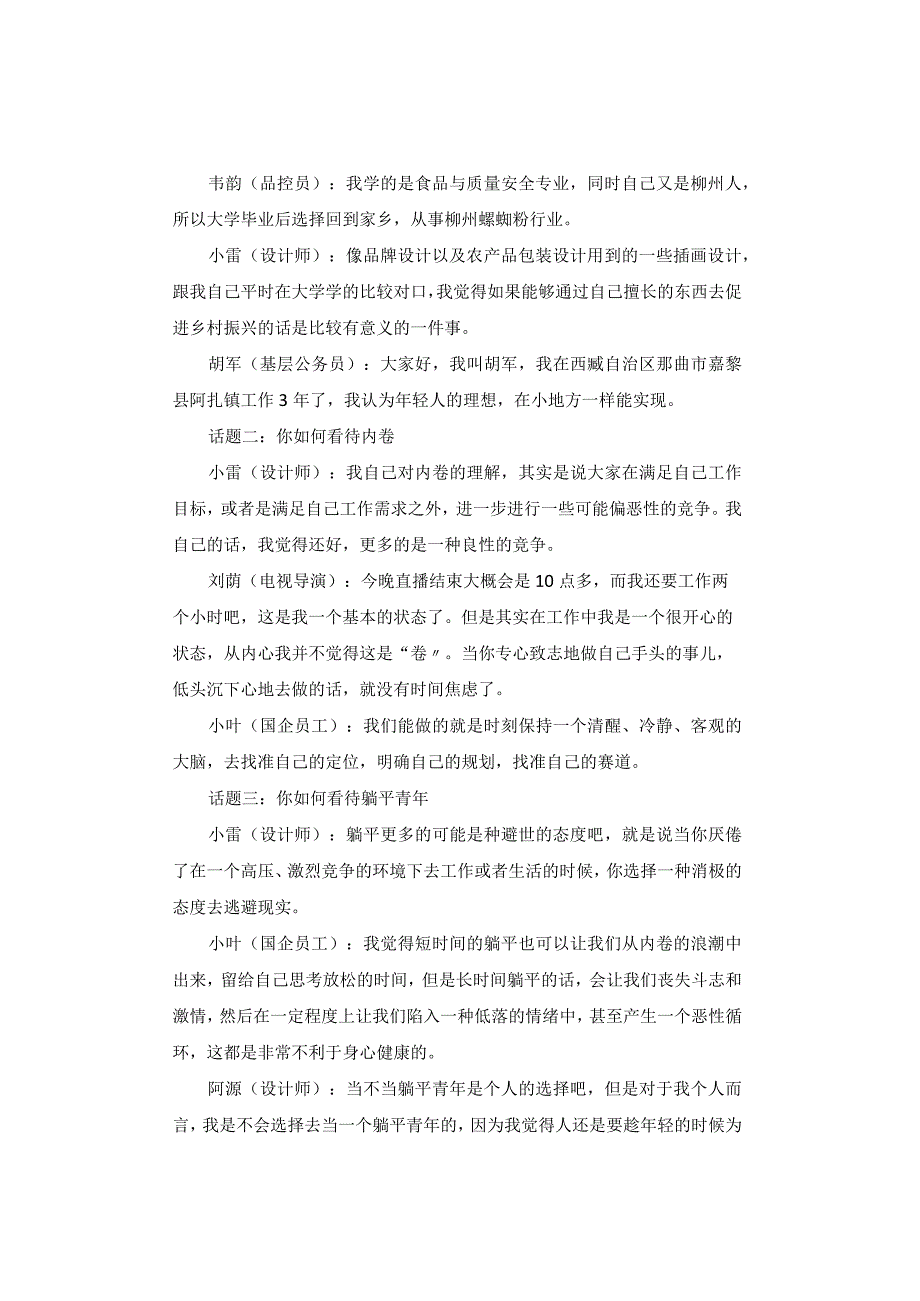 韦韵（品控员）：我学的是食品与质量安全专业，同时自己又是柳州人，所以大学毕业后选择回到家乡，从事柳州螺蛳粉行业。

小雷（设计师）：像品牌设计以及农产品包装设计用到的一些插画设计，跟我自己平时在大学学的比较对口，我觉得如果能够通过自己擅长的东西去促进乡村振兴的话是比较有意义的一件事。

胡军（基层公务员）：大家好，我叫胡军，我在西藏自治区那曲市嘉黎县阿扎镇工作3年了，我认为年轻人的理想，在小地方一样能实现。

话题二：你如何看待内卷

小雷（设计师）：我自己对内卷的理解，其实是说大家在满足自己工作目标，或者是满足自己工作需求之外，进一步进行一些可能偏恶性的竞争。我自己的话，我觉得还好，更多的是一种良性的竞争。

刘荫（电视导演）：今晚直播结束大概会是10点多，而我还要工作两个小时吧，这是我一个基本的状态了。但是其实在工作中我是一个很开心的状态，从内心我并不觉得这是“卷〃。当你专心致志地做自己手头的事儿，低头沉下心地去做的话，就没有时间焦虑了。

小叶（国企员工）：我们能做的就是时刻保持一个清醒、冷静、客观的大脑，去找准自己的定位，明确自己的规划，找准自己的赛道。

话题三：你如何看待躺平青年

小雷（设计师）：躺平更多的可能是种避世的态度吧，就是说当你厌倦了在一个高压、激烈竞争的环境下去工作或者生活的时候，你选择一种消极的态度去逃避现实。

小叶（国企员工）：我觉得短时间的躺平也可以让我们从内卷的浪潮中出来，留给自己思考放松的时间，但是长时间躺平的话，会让我们丧失斗志和激情，然后在一定程度上让我们陷入一种低落的情绪中，甚至产生一个恶性循环，这都是非常不利于身心健康的。

阿源（设计师）：当不当躺平青年是个人的选择吧，但是对于我个人而言，我是不会选择去当一个躺平青年的，因为我觉得人还是要趁年轻的时候为